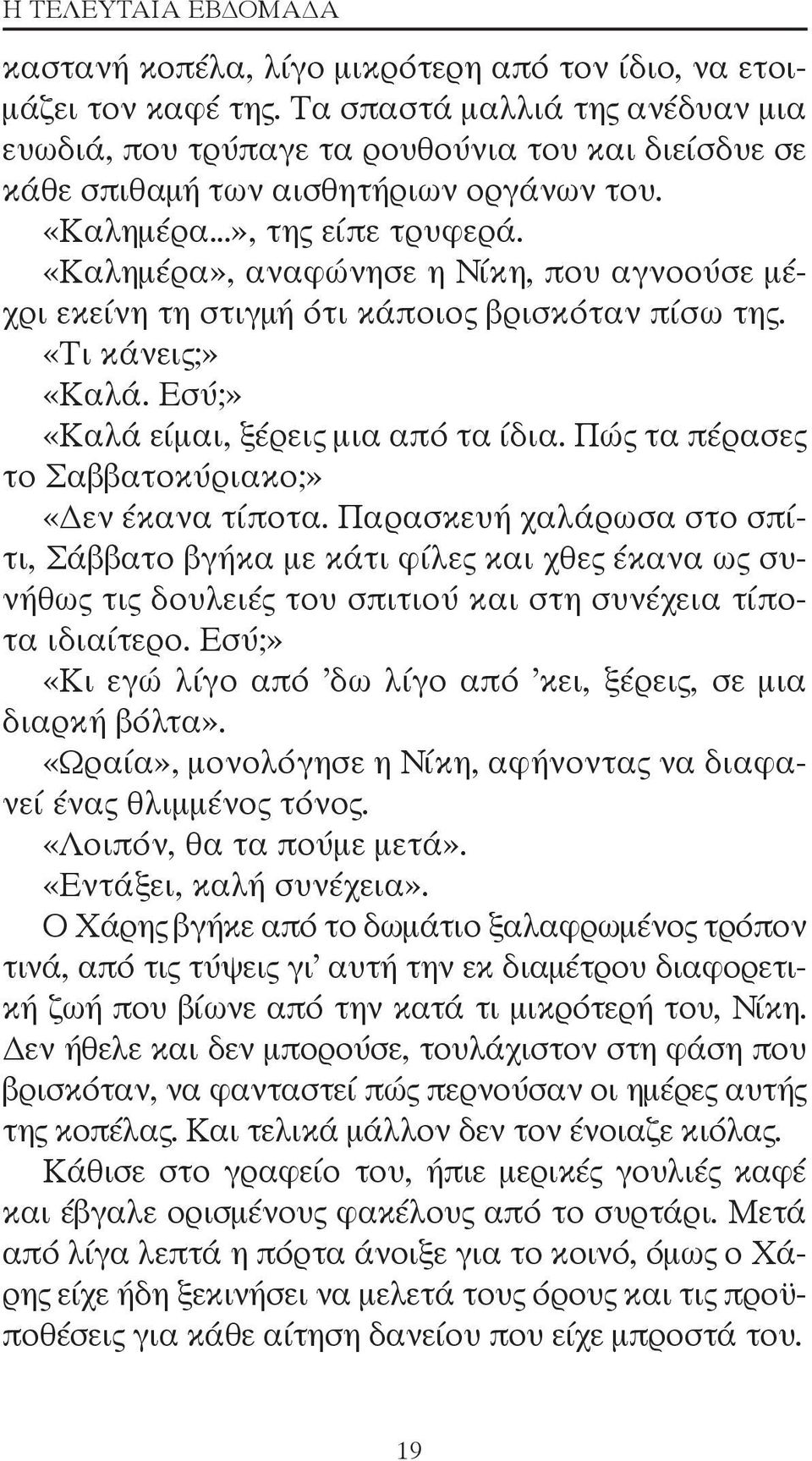 Η ΤΕΛΕΥΤΑΙΑ ΕΒΔΟΜΑΔΑ

καστανή κοπέλα, λίγο μικρότερη από τον ίδιο, να ετοιμάζει τον καφέ της. Τα σπαστά μαλλιά της ανέδυαν μια ευωδιά, που τρύπαγε τα ρουθούνια του και διείσδυε σε κάθε σπιθαμή των αισθητήριων οργάνων του.

«Καλημέρα...», της είπε τρυφερά.

«Καλημέρα», αναφώνησε η Νίκη, που αγνοούσε μέχρι εκείνη τη στιγμή ότι κάποιος βρισκόταν πίσω της.

«Τι κάνεις;»

«Καλά. Εσύ;»

«Καλά είμαι, ξέρεις μια από τα ίδια. Πώς τα πέρασες το Σαββατοκύριακο;»

«Δεν έκανα τίποτα. Παρασκευή χαλάρωσα στο σπίτι, Σάββατο βγήκα με κάτι φίλες και χθες έκανα ως συνήθως τις δουλειές του σπιτιού και στη συνέχεια τίποτα ιδιαίτερο. Εσύ;»

«Κι εγώ λίγο από ’δω λίγο από ’κει, ξέρεις, σε μια διαρκή βόλτα».

«Ωραία», μονολόγησε η Νίκη, αφήνοντας να διαφανεί ένας θλιμμένος τόνος.

«Λοιπόν, θα τα πούμε μετά».

«Εντάξει, καλή συνέχεια».

Ο Χάρης βγήκε από το δωμάτιο ξαλαφρωμένος τρόπον τινά, από τις τύψεις γι’ αυτή την εκ διαμέτρου διαφορετική ζωή που βίωνε από την κατά τι μικρότερή του, Νίκη. Δεν ήθελε και δεν μπορούσε, τουλάχιστον στη φάση που βρισκόταν, να φανταστεί πώς περνούσαν οι ημέρες αυτής της κοπέλας. Και τελικά μάλλον δεν τον ένοιαζε κιόλας.

Κάθισε στο γραφείο του, ήπιε μερικές γουλιές καφέ και έβγαλε ορισμένους φακέλους από το συρτάρι. Μετά από λίγα λεπτά η πόρτα άνοιξε για το κοινό, όμως ο Χάρης είχε ήδη ξεκινήσει να μελετά τους όρους και τις προϋποθέσεις για κάθε αίτηση δανείου που είχε μπροστά του.

19